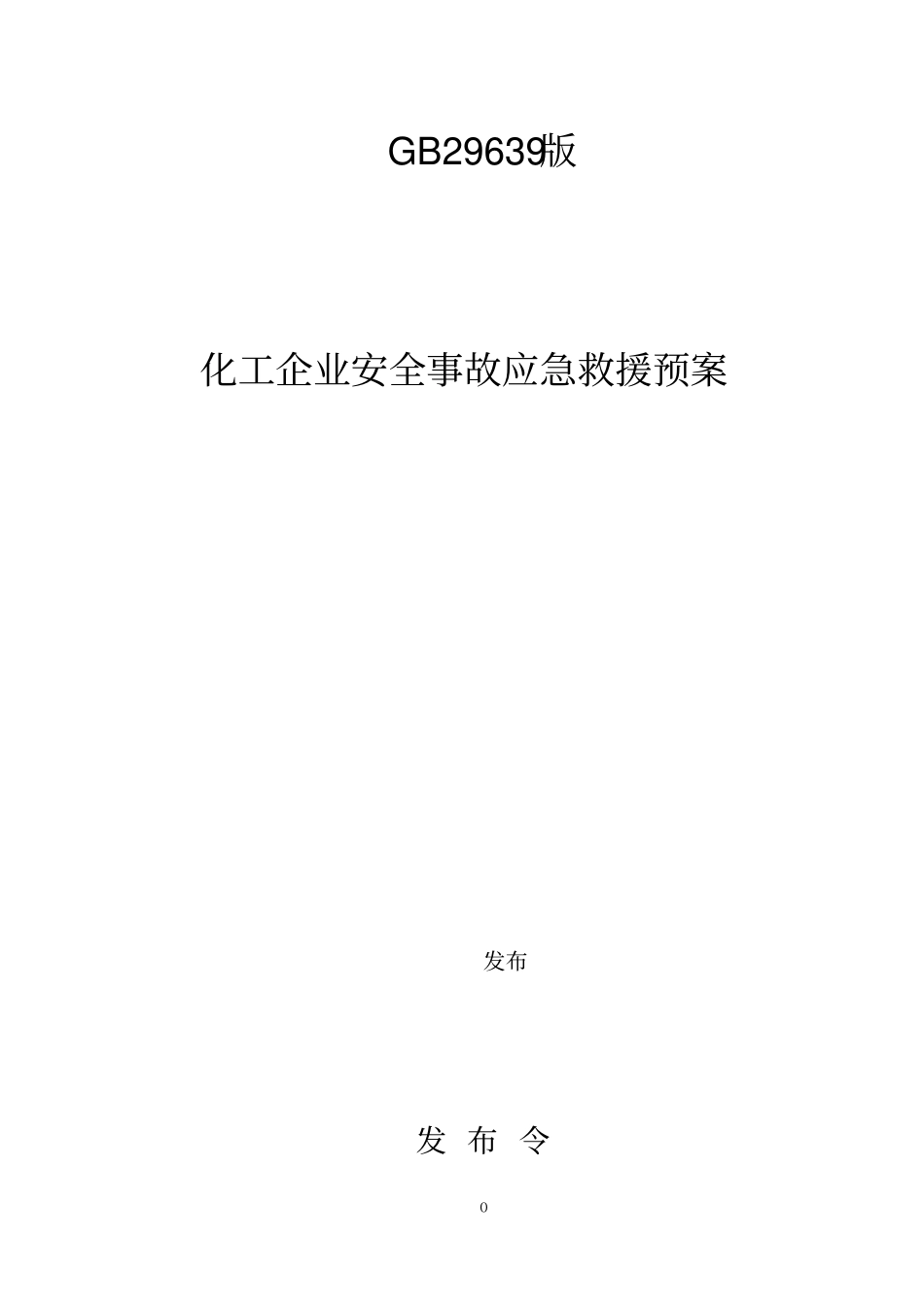 GB29639版

化工企业安全事故应急救援预案

发布

发 布 令

0